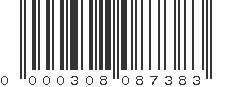 0 000308 087383